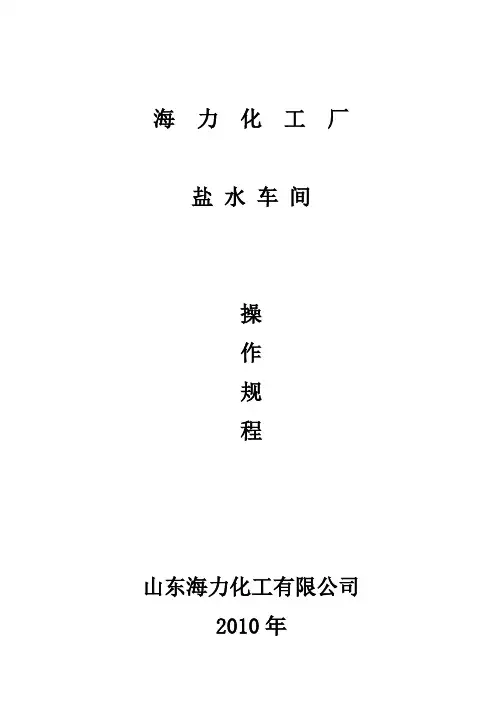 海力化工厂

盐水车间

操
作
规
程

山东海力化工有限公司
2010年